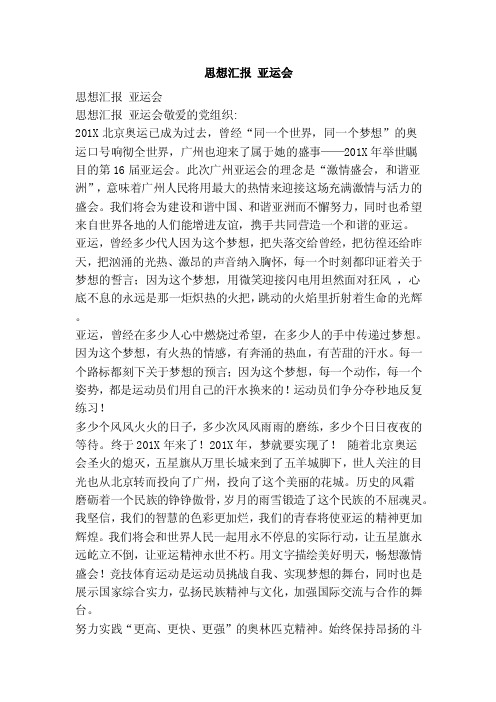 思想汇报 亚运会

思想汇报 亚运会

思想汇报 亚运会敬爱的党组织:

201X 北京奥运已成为过去，曾经“同一个世界，同一个梦想”的奥运口号响彻全世界，广州也迎来了属于她的盛事——201X 年举世瞩目的第 16 届亚运会。此次广州亚运会的理念是“激情盛会，和谐亚洲”，意味着广州人民将用最大的热情来迎接这场充满激情与活力的盛会。我们将会为建设和谐中国、和谐亚洲而不懈努力，同时也希望来自世界各地的人们能增进友谊，携手共同营造一个和谐的亚运。

亚运，曾经多少代人因为这个梦想，把失落交给曾经，把彷徨还给昨天，把汹涌的光热、激昂的声音纳入胸怀，每一个时刻都印证着关于梦想的誓言；因为这个梦想，用微笑迎接闪电用坦然面对狂风 ，心底不息的永远是那一炬炽热的火把，跳动的火焰里折射着生命的光辉。

亚运，曾经在多少人心中燃烧过希望，在多少人的手中传递过梦想。因为这个梦想，有火热的情感，有奔涌的热血，有苦甜的汗水。每一个路标都刻下关于梦想的预言；因为这个梦想，每一个动作，每一个姿势，都是运动员们用自己的汗水换来的！运动员们争分夺秒地反复练习！

多少个风风火火的日子，多少次风风雨雨的磨练，多少个日日夜夜的等待。终于 201X 年来了！201X 年，梦就要实现了！ 随着北京奥运会圣火的熄灭，五星旗从万里长城来到了五羊城脚下，世人关注的目光也从北京转而投向了广州，投向了这个美丽的花城。历史的风霜磨砺着一个民族的铮铮傲骨，岁月的雨雪锻造了这个民族的不屈魂灵。我坚信，我们的智慧的色彩更加烂，我们的青春将使亚运的精神更加辉煌。我们将会和世界人民一起用永不停息的实际行动，让五星旗永远屹立不倒，让亚运精神永世不朽。用文字描绘美好明天，畅想激情盛会！竞技体育运动是运动员挑战自我、实现梦想的舞台，同时也是展示国家综合实力，弘扬民族精神与文化，加强国际交流与合作的舞台。

努力实践“更高、更快、更强”的奥林匹克精神。始终保持昂扬的斗